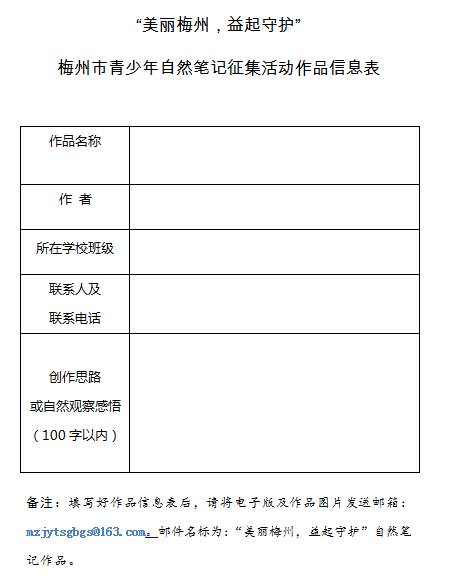 “美丽梅州，益起守护”

梅州市青少年自然笔记征集活动作品信息表

| 作品名称 | |
|---|---|
| 作 者 | |
| 所在学校班级 | |
| 联系人及 联系电话 | |
| 创作思路 或自然观察感悟 （100 字以内） | |

备注：填写好作品信息表后，请将电子版及作品图片发送邮箱：mzjytsgbgs@163.com。邮件名标为：“美丽梅州，益起守护”自然笔记作品。